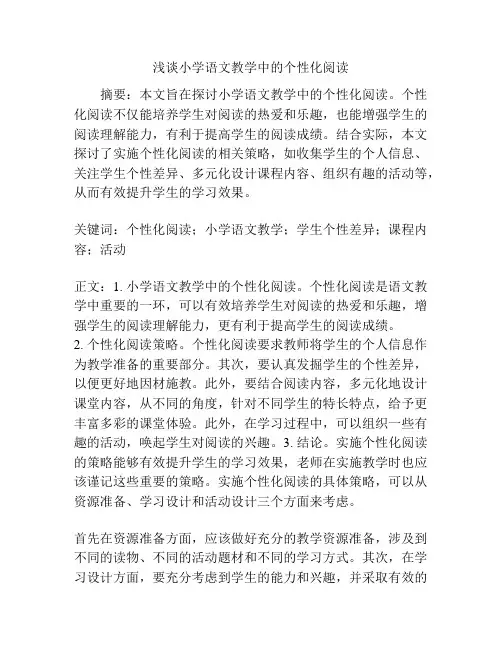 浅谈小学语文教学中的个性化阅读

摘要：本文旨在探讨小学语文教学中的个性化阅读。个性化阅读不仅能培养学生对阅读的热爱和乐趣，也能增强学生的阅读理解能力，有利于提高学生的阅读成绩。结合实际，本文探讨了实施个性化阅读的相关策略，如收集学生的个人信息、关注学生个性差异、多元化设计课程内容、组织有趣的活动等，从而有效提升学生的学习效果。

关键词：个性化阅读；小学语文教学；学生个性差异；课程内容；活动

正文：1. 小学语文教学中的个性化阅读。个性化阅读是语文教学中重要的一环，可以有效培养学生对阅读的热爱和乐趣，增强学生的阅读理解能力，更有利于提高学生的阅读成绩。
2. 个性化阅读策略。个性化阅读要求教师将学生的个人信息作为教学准备的重要部分。其次，要认真发掘学生的个性差异，以便更好地因材施教。此外，要结合阅读内容，多元化地设计课堂内容，从不同的角度，针对不同学生的特长特点，给予更丰富多彩的课堂体验。此外，在学习过程中，可以组织一些有趣的活动，唤起学生对阅读的兴趣。3. 结论。实施个性化阅读的策略能够有效提升学生的学习效果，老师在实施教学时也应该谨记这些重要的策略。实施个性化阅读的具体策略，可以从资源准备、学习设计和活动设计三个方面来考虑。

首先在资源准备方面，应该做好充分的教学资源准备，涉及到不同的读物、不同的活动题材和不同的学习方式。其次，在学习设计方面，要充分考虑到学生的能力和兴趣，并采取有效的